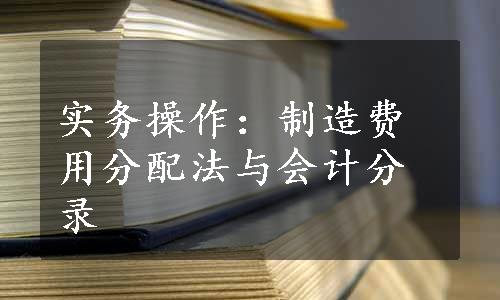 实务操作：制造费用分配法与会计分录